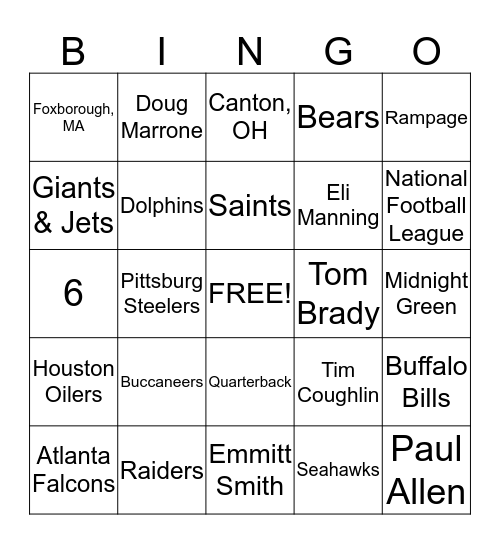 | B | I | N | G | O |
|---|---|---|---|---|
| Foxborough, MA | Doug Marrone | Canton, OH | Bears | Rampage |
| Giants & Jets | Dolphins | Saints | Eli Manning | National Football League |
| 6 | Pittsburg Steelers | FREE! | Tom Brady | Midnight Green |
| Houston Oilers | Buccaneers | Quarterback | Tim Coughlin | Buffalo Bills |
| Atlanta Falcons | Raiders | Emmitt Smith | Seahawks | Paul Allen |